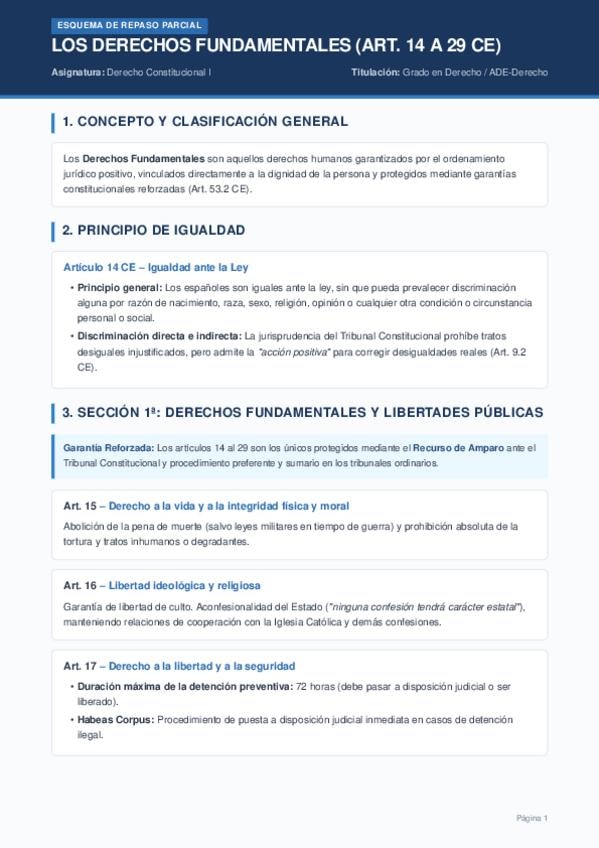 ESQUEMA DE REPASO PARCIAL

LOS DERECHOS FUNDAMENTALES (ART. 14 A 29 CE)

Asignatura: Derecho Constitucional I

Titulación: Grado en Derecho / ADE-Derecho

1. CONCEPTO Y CLASIFICACIÓN GENERAL

Los Derechos Fundamentales son aquellos derechos humanos garantizados por el ordenamiento jurídico positivo, vinculados directamente a la dignidad de la persona y protegidos mediante garantías constitucionales reforzadas (Art. 53.2 CE).

2. PRINCIPIO DE IGUALDAD

Artículo 14 CE – Igualdad ante la Ley

• Principio general: Los españoles son iguales ante la ley, sin que pueda prevalecer discriminación alguna por razón de nacimiento, raza, sexo, religión, opinión o cualquier otra condición o circunstancia personal o social.
• Discriminación directa e indirecta: La jurisprudencia del Tribunal Constitucional prohíbe tratos desiguales injustificados, pero admite la "acción positiva" para corregir desigualdades reales (Art. 9.2 CE).

3. SECCIÓN 1ª: DERECHOS FUNDAMENTALES Y LIBERTADES PÚBLICAS

Garantía Reforzada: Los artículos 14 al 29 son los únicos protegidos mediante el Recurso de Amparo ante el Tribunal Constitucional y procedimiento preferente y sumario en los tribunales ordinarios.

Art. 15 – Derecho a la vida y a la integridad física y moral

Abolición de la pena de muerte (salvo leyes militares en tiempo de guerra) y prohibición absoluta de la tortura y tratos inhumanos o degradantes.

Art. 16 – Libertad ideológica y religiosa

Garantía de libertad de culto. Aconfesionalidad del Estado ("ninguna confesión tendrá carácter estatal"), manteniendo relaciones de cooperación con la Iglesia Católica y demás confesiones.

Art. 17 – Derecho a la libertad y a la seguridad

• Duración máxima de la detención preventiva: 72 horas (debe pasar a disposición judicial o ser liberado).
• Habeas Corpus: Procedimiento de puesta a disposición judicial inmediata en casos de detención ilegal.

Página 1